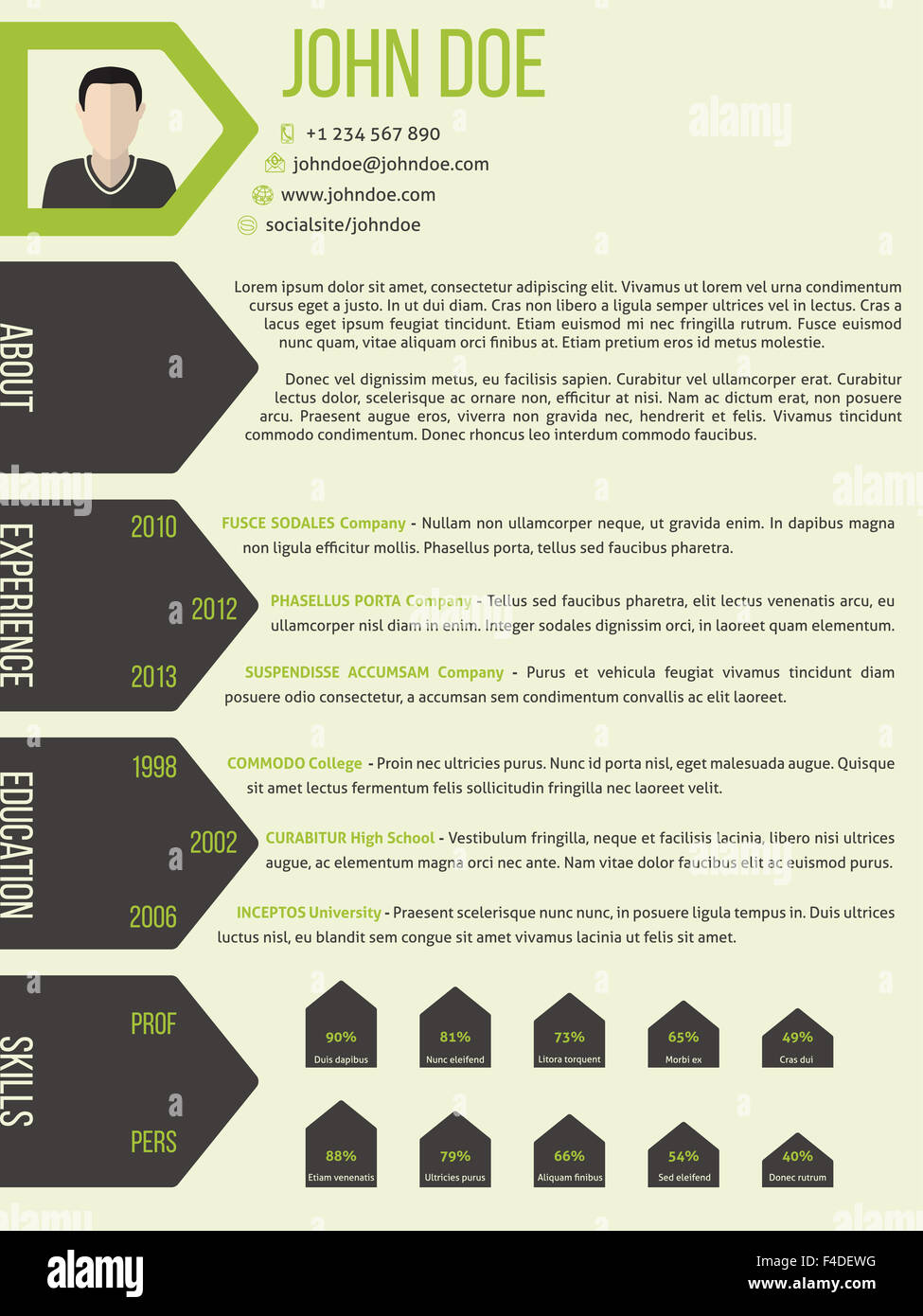 JOHN DOE

+1 234 567 890
johndoe@johndoe.com
www.johndoe.com
socialsite/johndoe

ABOUT

Lorem ipsum dolor sit amet, consectetur adipiscing elit. Vivamus ut lorem vel urna condimentum cursus eget a justo. In ut dui diam. Cras non libero a ligula semper ultrices vel in lectus. Cras a lacus eget ipsum feugiat tincidunt. Etiam euismod mi nec fringilla rutrum. Fusce euismod nunc quam, vitae aliquam orci finibus at. Etiam pretium eros id metus molestie.

Donec vel dignissim metus, eu facilisis sapien. Curabitur vel ullamcorper erat. Curabitur lectus dolor, scelerisque ac ornare non, efficitur at nisi. Nam ac dictum erat, non posuere arcu. Praesent augue eros, viverra non gravida nec, hendrerit et felis. Vivamus tincidunt commodo condimentum. Donec rhoncus leo interdum commodo faucibus.

EXPERIENCE

2010
FUSCE SODALES Company - Nullam non ullamcorper neque, ut gravida enim. In dapibus magna non ligula efficitur mollis. Phasellus porta, tellus sed faucibus pharetra.

2012
PHASELLUS PORTA Company - Tellus sed faucibus pharetra, elit lectus venenatis arcu, eu ullamcorper nisl diam in enim. Integer sodales dignissim orci, in laoreet quam elementum.

2013
SUSPENDISSE ACCUMSAM Company - Purus et vehicula feugiat vivamus tincidunt diam posuere odio consectetur, a accumsan sem condimentum convallis ac elit laoreet.

EDUCATION

1998
COMMODO College - Proin nec ultricies purus. Nunc id porta nisl, eget malesuada augue. Quisque sit amet lectus fermentum felis sollicitudin fringilla nec laoreet velit.

2002
CURABITUR High School - Vestibulum fringilla, neque et facilisis lacinia, libero nisi ultrices augue, ac elementum magna orci nec ante. Nam vitae dolor faucibus elit ac euismod purus.

2006
INCEPTOS University - Praesent scelerisque nunc nunc, in posuere ligula tempus in. Duis ultrices luctus nisl, eu blandit sem congue sit amet vivamus lacinia ut felis sit amet.

SKILLS

PROF
90% Duis dapibus
81% Nunc eleifend
73% Litora torquent
65% Morbi ex
49% Cras dui

PERS
88% Etiam venenatis
79% Ultricies purus
66% Aliquam finibus
54% Sed eleifend
40% Donec rutrum

alamy
F4DEWG
www.alamy.com